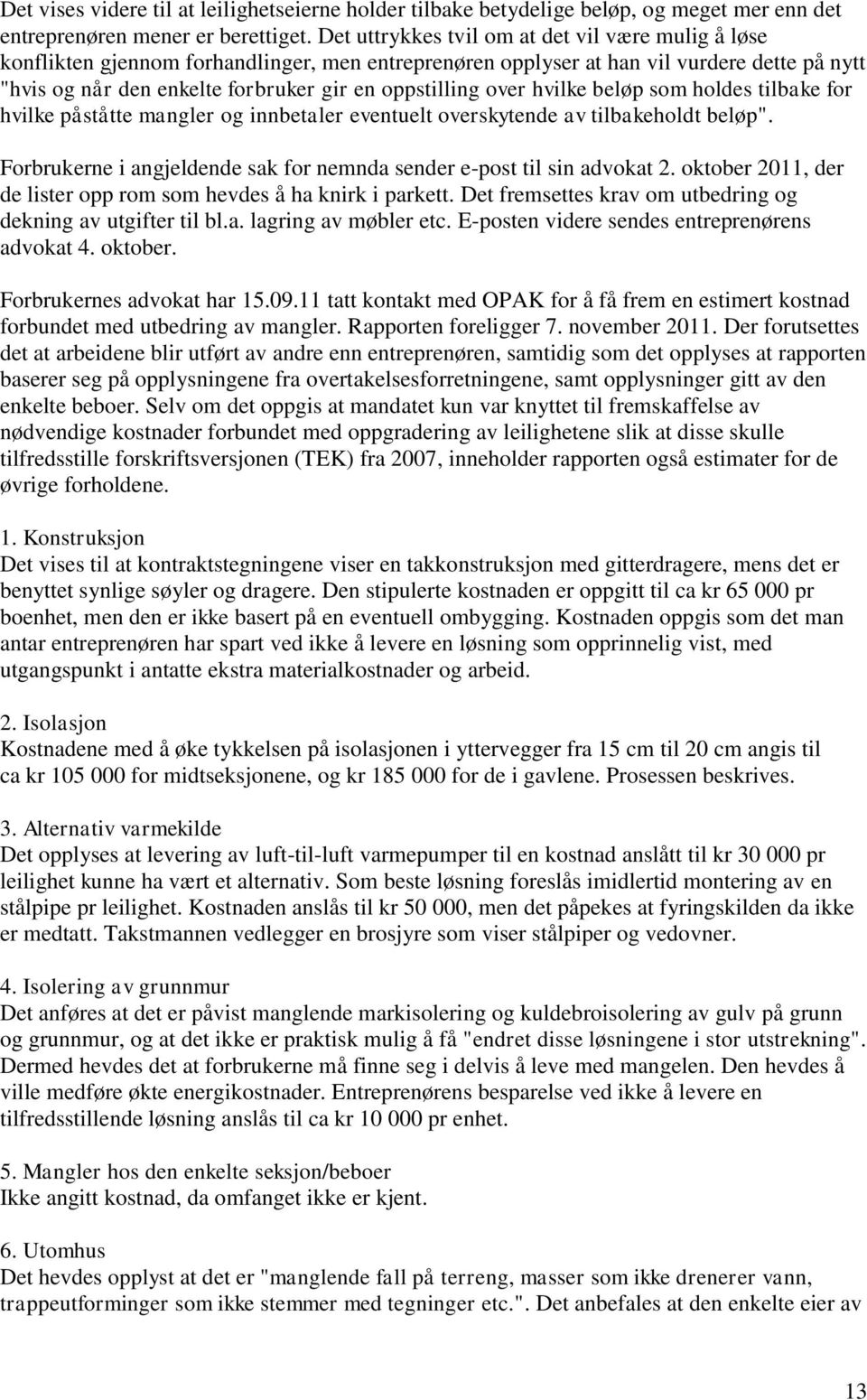 Det vises videre til at leilighetseierne holder tilbake betydelige beløp, og meget mer enn det entreprenøren mener er berettiget. Det uttrykkes tvil om at det vil være mulig å løse konflikten gjennom forhandlinger, men entreprenøren opplyser at han vil vurdere dette på nytt "hvis og når den enkelte forbruker gir en oppstilling over hvilke beløp som holdes tilbake for hvilke påståtte mangler og innbetaler eventuelt overskytende av tilbakeholdt beløp".

Forbrukerne i angjeldende sak for nemnda sender e-post til sin advokat 2. oktober 2011, der de lister opp rom som hevdes å ha knirk i parkett. Det fremsettes krav om utbedring og dekning av utgifter til bl.a. lagring av møbler etc. E-posten videre sendes entreprenørens advokat 4. oktober.

Forbrukernes advokat har 15.09.11 tatt kontakt med OPAK for å få frem en estimert kostnad forbundet med utbedring av mangler. Rapporten foreligger 7. november 2011. Der forutsettes det at arbeidene blir utført av andre enn entreprenøren, samtidig som det opplyses at rapporten baserer seg på opplysningene fra overtakelsesforretningene, samt opplysninger gitt av den enkelte beboer. Selv om det oppgis at mandatet kun var knyttet til fremskaffelse av nødvendige kostnader forbundet med oppgradering av leilighetene slik at disse skulle tilfredsstille forskriftsversjonen (TEK) fra 2007, inneholder rapporten også estimater for de øvrige forholdene.

1. Konstruksjon
Det vises til at kontraktstegningene viser en takkonstruksjon med gitterdragere, mens det er benyttet synlige søyler og dragere. Den stipulerte kostnaden er oppgitt til ca kr 65 000 pr boenhet, men den er ikke basert på en eventuell ombygging. Kostnaden oppgis som det man antar entreprenøren har spart ved ikke å levere en løsning som opprinnelig vist, med utgangspunkt i antatte ekstra materialkostnader og arbeid.

2. Isolasjon
Kostnadene med å øke tykkelsen på isolasjonen i yttervegger fra 15 cm til 20 cm angis til ca kr 105 000 for midtseksjonene, og kr 185 000 for de i gavlene. Prosessen beskrives.

3. Alternativ varmekilde
Det opplyses at levering av luft-til-luft varmepumper til en kostnad anslått til kr 30 000 pr leilighet kunne ha vært et alternativ. Som beste løsning foreslås imidlertid montering av en stålpipe pr leilighet. Kostnaden anslås til kr 50 000, men det påpekes at fyringskilden da ikke er medtatt. Takstmannen vedlegger en brosjyre som viser stålpiper og vedovner.

4. Isolering av grunnmur
Det anføres at det er påvist manglende markisolering og kuldebroisolering av gulv på grunn og grunnmur, og at det ikke er praktisk mulig å få "endret disse løsningene i stor utstrekning". Dermed hevdes det at forbrukerne må finne seg i delvis å leve med mangelen. Den hevdes å ville medføre økte energikostnader. Entreprenørens besparelse ved ikke å levere en tilfredsstillende løsning anslås til ca kr 10 000 pr enhet.

5. Mangler hos den enkelte seksjon/beboer
Ikke angitt kostnad, da omfanget ikke er kjent.

6. Utomhus
Det hevdes opplyst at det er "manglende fall på terreng, masser som ikke drenerer vann, trappeutforminger som ikke stemmer med tegninger etc.". Det anbefales at den enkelte eier av

13